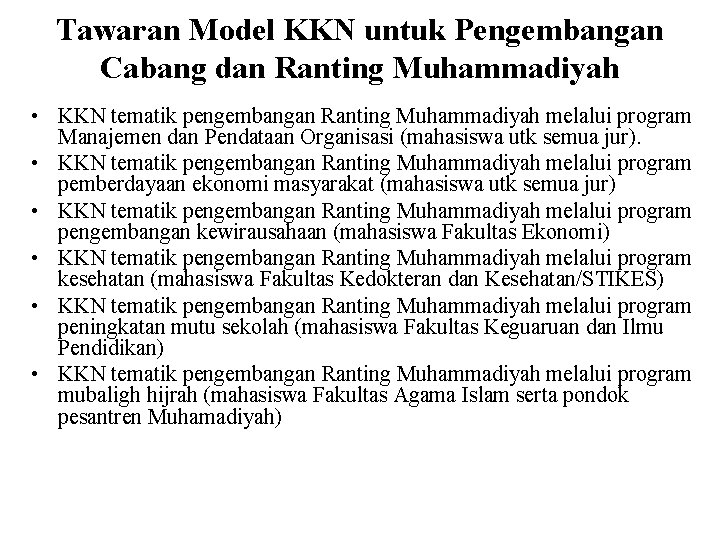 Tawaran Model KKN untuk Pengembangan Cabang dan Ranting Muhammadiyah

• KKN tematik pengembangan Ranting Muhammadiyah melalui program Manajemen dan Pendataan Organisasi (mahasiswa utk semua jur).
• KKN tematik pengembangan Ranting Muhammadiyah melalui program pemberdayaan ekonomi masyarakat (mahasiswa utk semua jur)
• KKN tematik pengembangan Ranting Muhammadiyah melalui program pengembangan kewirausahaan (mahasiswa Fakultas Ekonomi)
• KKN tematik pengembangan Ranting Muhammadiyah melalui program kesehatan (mahasiswa Fakultas Kedokteran dan Kesehatan/STIKES)
• KKN tematik pengembangan Ranting Muhammadiyah melalui program peningkatan mutu sekolah (mahasiswa Fakultas Keguaruan dan Ilmu Pendidikan)
• KKN tematik pengembangan Ranting Muhammadiyah melalui program mubaligh hijrah (mahasiswa Fakultas Agama Islam serta pondok pesantren Muhamadiyah)